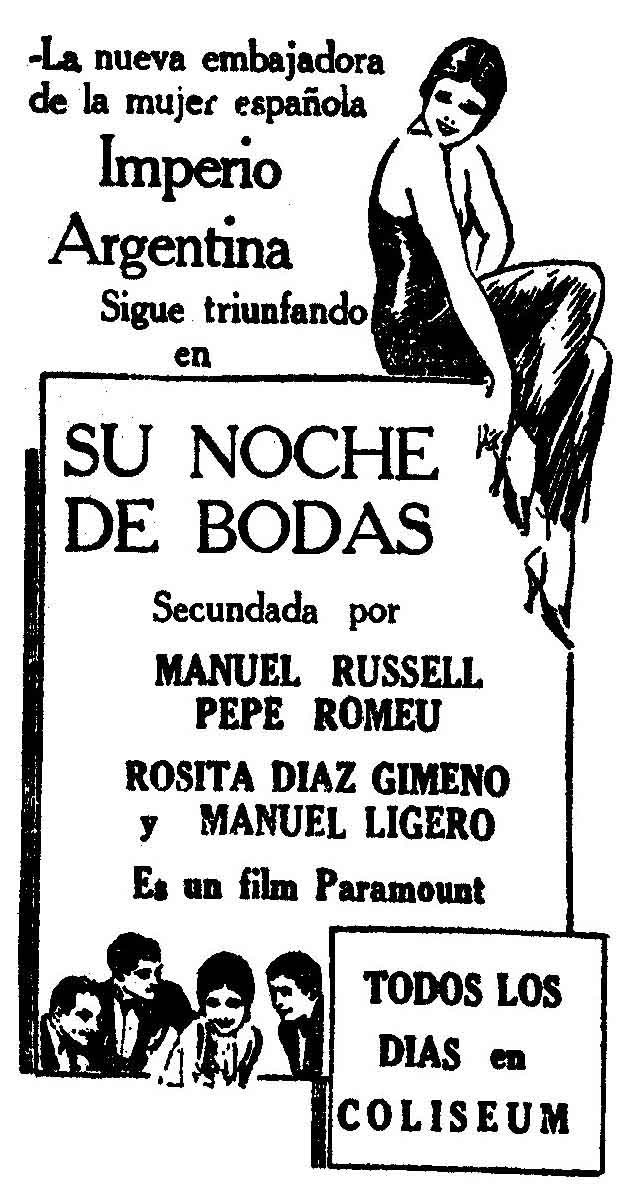 -La nueva embajadora de la mujer española

Imperio Argentina

Sigue triunfando en

SU NOCHE DE BODAS

Secundada por

MANUEL RUSSELL
PEPE ROMEU

ROSITA DIAZ GIMENO
y MANUEL LIGERO

Es un film Paramount

TODOS LOS DIAS en COLISEUM